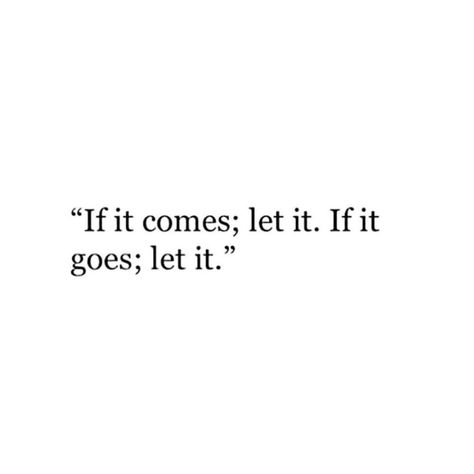 “If it comes; let it. If it goes; let it.”